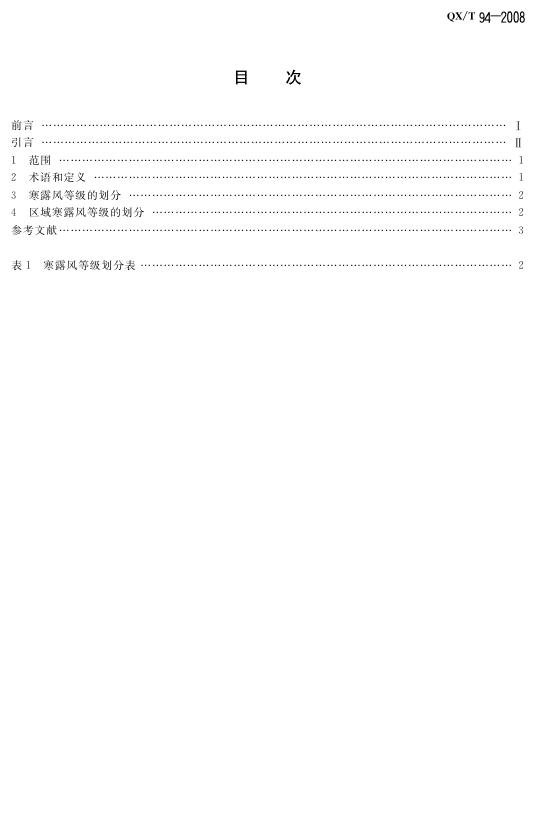 QX/T 94—2008

目 次

前言 Ⅰ
引言 Ⅱ
1 范围 1
2 术语和定义 1
3 寒露风等级的划分 2
4 区域寒露风等级的划分 2
参考文献 3

表1 寒露风等级划分表 2